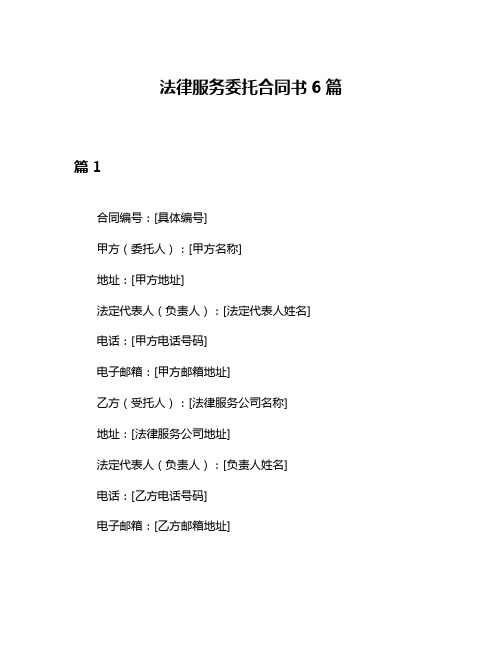 法律服务委托合同书 6 篇

篇 1

合同编号：[具体编号]

甲方（委托人）：[甲方名称]

地址：[甲方地址]

法定代表人（负责人）：[法定代表人姓名]

电话：[甲方电话号码]

电子邮箱：[甲方邮箱地址]

乙方（受托人）：[法律服务公司名称]

地址：[法律服务公司地址]

法定代表人（负责人）：[负责人姓名]

电话：[乙方电话号码]

电子邮箱：[乙方邮箱地址]